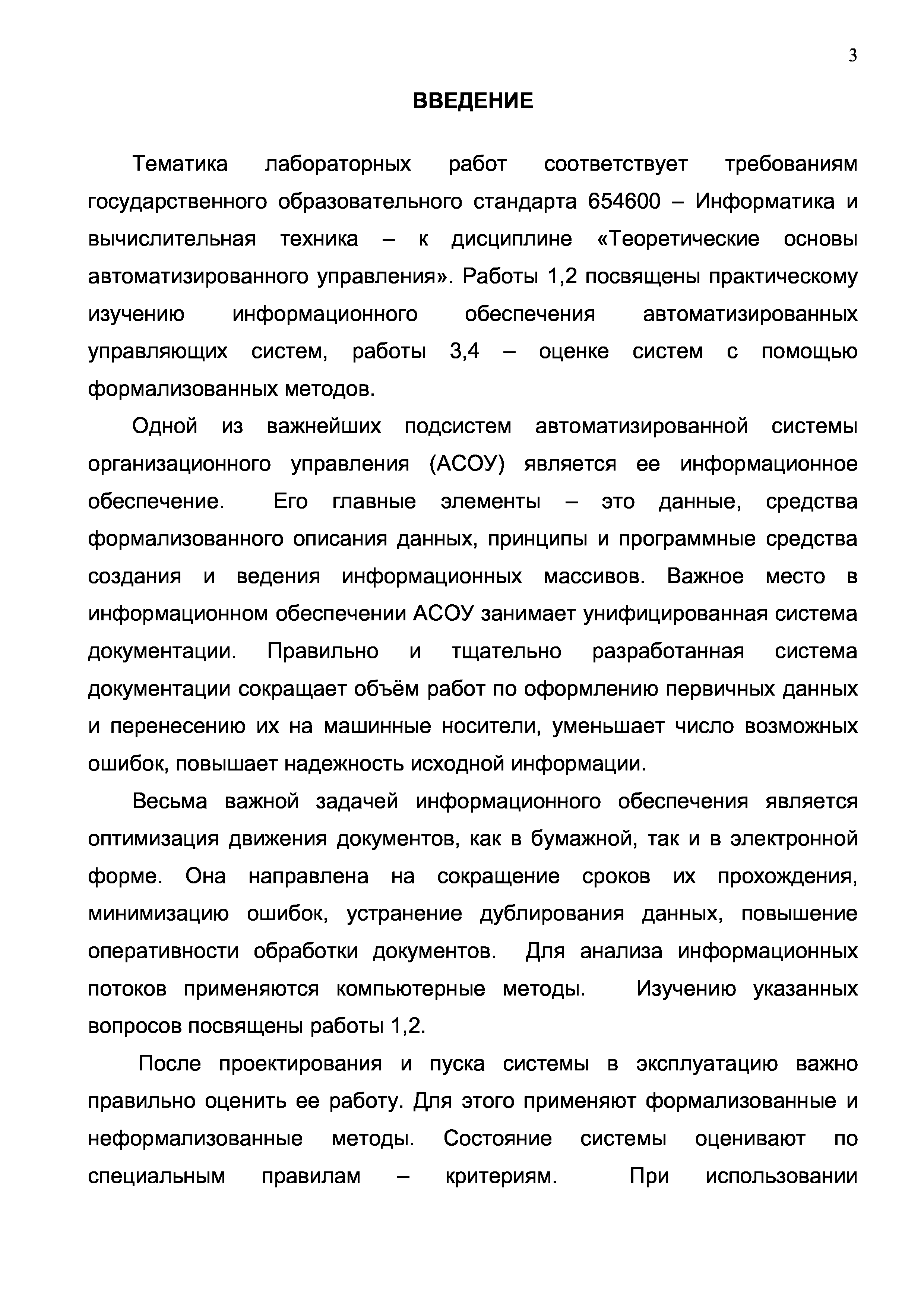 3

ВВЕДЕНИЕ

Тематика лабораторных работ соответствует требованиям государственного образовательного стандарта 654600 – Информатика и вычислительная техника – к дисциплине «Теоретические основы автоматизированного управления». Работы 1,2 посвящены практическому изучению информационного обеспечения автоматизированных управляющих систем, работы 3,4 – оценке систем с помощью формализованных методов.

Одной из важнейших подсистем автоматизированной системы организационного управления (АСОУ) является ее информационное обеспечение. Его главные элементы – это данные, средства формализованного описания данных, принципы и программные средства создания и ведения информационных массивов. Важное место в информационном обеспечении АСОУ занимает унифицированная система документации. Правильно и тщательно разработанная система документации сокращает объём работ по оформлению первичных данных и перенесению их на машинные носители, уменьшает число возможных ошибок, повышает надежность исходной информации.

Весьма важной задачей информационного обеспечения является оптимизация движения документов, как в бумажной, так и в электронной форме. Она направлена на сокращение сроков их прохождения, минимизацию ошибок, устранение дублирования данных, повышение оперативности обработки документов. Для анализа информационных потоков применяются компьютерные методы. Изучению указанных вопросов посвящены работы 1,2.

После проектирования и пуска системы в эксплуатацию важно правильно оценить ее работу. Для этого применяют формализованные и неформализованные методы. Состояние системы оценивают по специальным правилам – критериям. При использовании